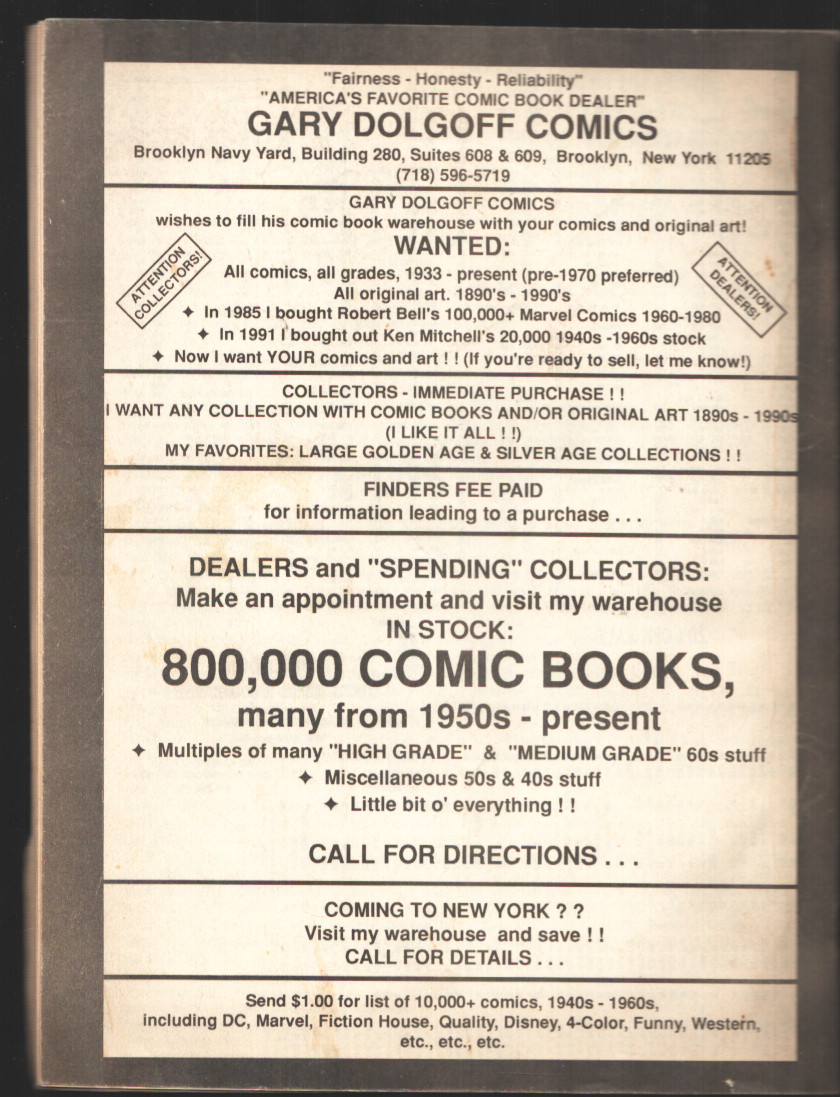 "Fairness - Honesty - Reliability"
"AMERICA'S FAVORITE COMIC BOOK DEALER"
GARY DOLGOFF COMICS
Brooklyn Navy Yard, Building 280, Suites 608 & 609, Brooklyn, New York 11205
(718) 596-5719

GARY DOLGOFF COMICS
wishes to fill his comic book warehouse with your comics and original art!
WANTED:
ATTENTION COLLECTORS!
ATTENTION DEALERS!
All comics, all grades, 1933 - present (pre-1970 preferred)
All original art. 1890's - 1990's
✦ In 1985 I bought Robert Bell's 100,000+ Marvel Comics 1960-1980
✦ In 1991 I bought out Ken Mitchell's 20,000 1940s -1960s stock
✦ Now I want YOUR comics and art ! ! (If you're ready to sell, let me know!)

COLLECTORS - IMMEDIATE PURCHASE ! !
I WANT ANY COLLECTION WITH COMIC BOOKS AND/OR ORIGINAL ART 1890s - 1990s
(I LIKE IT ALL ! !)
MY FAVORITES: LARGE GOLDEN AGE & SILVER AGE COLLECTIONS ! !

FINDERS FEE PAID
for information leading to a purchase . . .

DEALERS and "SPENDING" COLLECTORS:
Make an appointment and visit my warehouse
IN STOCK:
800,000 COMIC BOOKS,
many from 1950s - present
✦ Multiples of many "HIGH GRADE" & "MEDIUM GRADE" 60s stuff
✦ Miscellaneous 50s & 40s stuff
✦ Little bit o' everything ! !

CALL FOR DIRECTIONS . . .

COMING TO NEW YORK ? ?
Visit my warehouse and save ! !
CALL FOR DETAILS . . .

Send $1.00 for list of 10,000+ comics, 1940s - 1960s, including DC, Marvel, Fiction House, Quality, Disney, 4-Color, Funny, Western, etc., etc., etc.